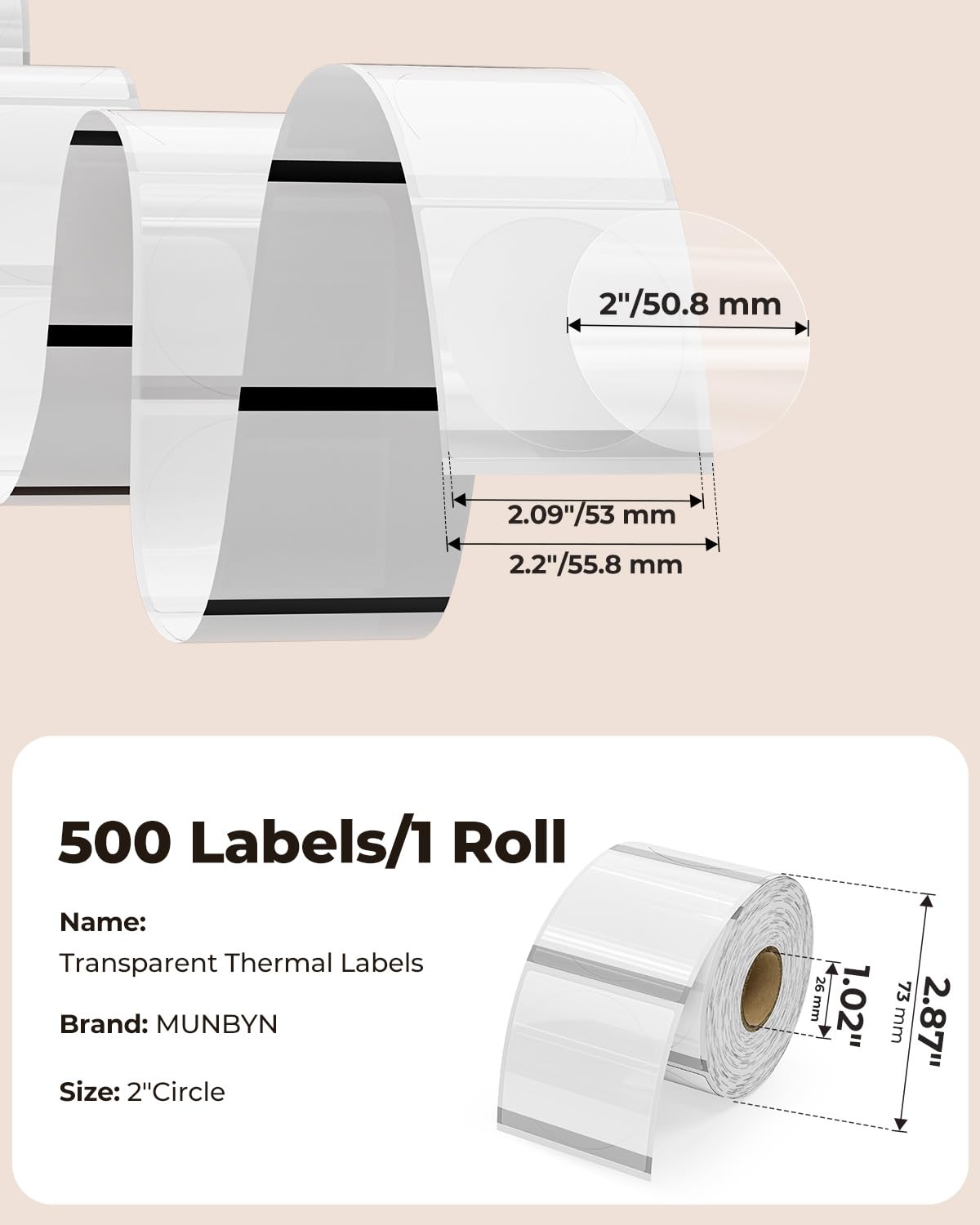 2"/50.8 mm

2.09"/53 mm

2.2"/55.8 mm

500 Labels/1 Roll

Name:
Transparent Thermal Labels

Brand: MUNBYN

Size: 2"Circle

1.02"
26 mm

2.87"
73 mm